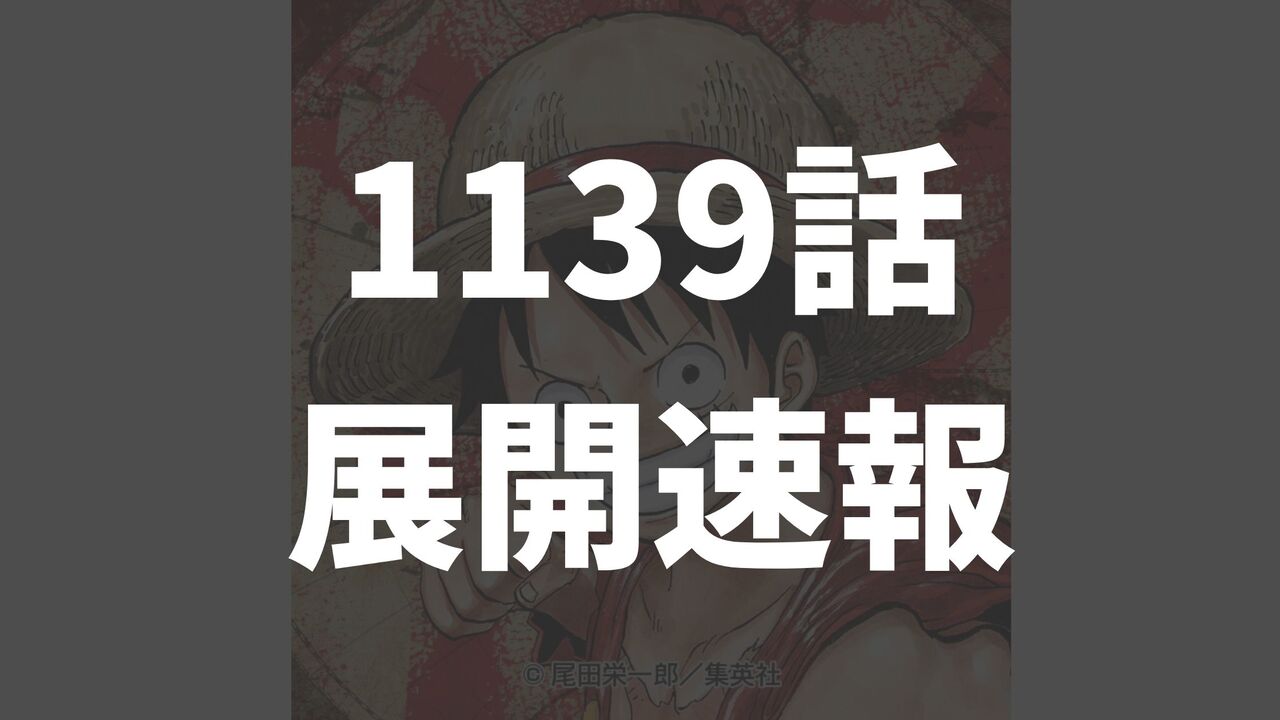 1139話
展開速報

© 尾田栄一郎／集英社